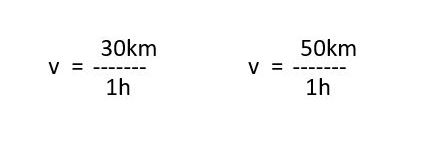 $v = \frac{30km}{1h}$

$v = \frac{50km}{1h}$